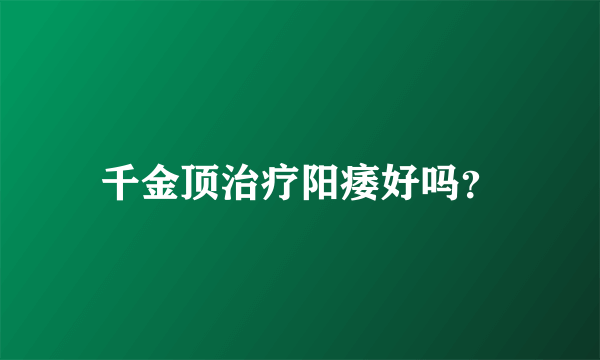 千金顶治疗阳痿好吗?